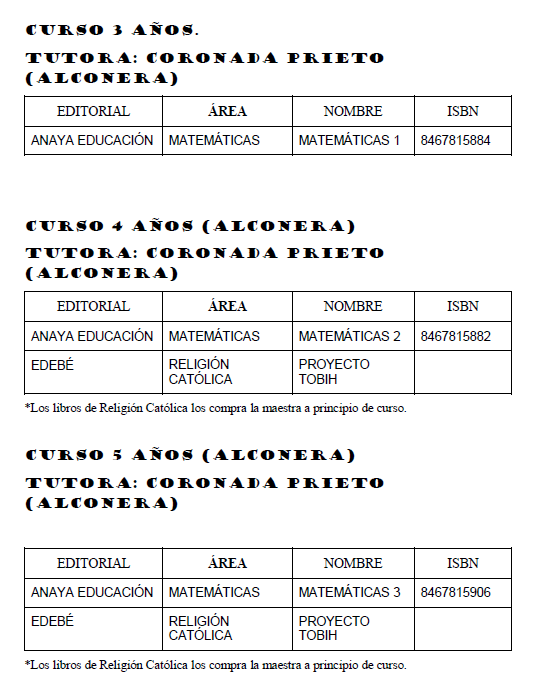 CURSO 3 AÑOS.

TUTORA: CORONADA PRIETO (ALCONERA)

| EDITORIAL | ÁREA | NOMBRE | ISBN |
|---|---|---|---|
| ANAYA EDUCACIÓN | MATEMÁTICAS | MATEMÁTICAS 1 | 8467815884 |

CURSO 4 AÑOS (ALCONERA)

TUTORA: CORONADA PRIETO (ALCONERA)

| EDITORIAL | ÁREA | NOMBRE | ISBN |
|---|---|---|---|
| ANAYA EDUCACIÓN | MATEMÁTICAS | MATEMÁTICAS 2 | 8467815882 |
| EDEBÉ | RELIGIÓN CATÓLICA | PROYECTO TOBIH | |

*Los libros de Religión Católica los compra la maestra a principio de curso.

CURSO 5 AÑOS (ALCONERA)

TUTORA: CORONADA PRIETO (ALCONERA)

| EDITORIAL | ÁREA | NOMBRE | ISBN |
|---|---|---|---|
| ANAYA EDUCACIÓN | MATEMÁTICAS | MATEMÁTICAS 3 | 8467815906 |
| EDEBÉ | RELIGIÓN CATÓLICA | PROYECTO TOBIH | |

*Los libros de Religión Católica los compra la maestra a principio de curso.